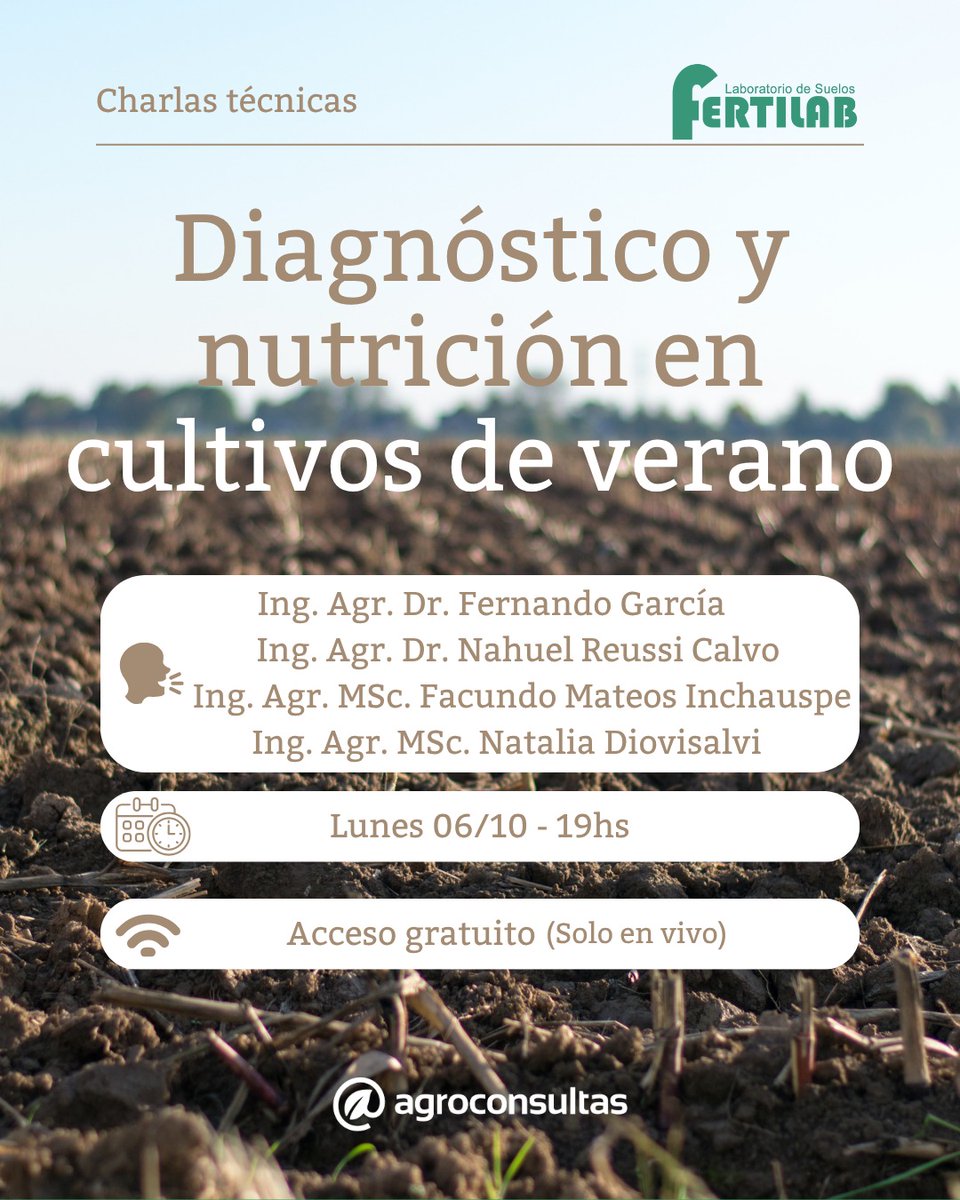 Charlas técnicas

Laboratorio de Suelos
FERTILAB

Diagnóstico y nutrición en cultivos de verano

Ing. Agr. Dr. Fernando García
Ing. Agr. Dr. Nahuel Reussi Calvo
Ing. Agr. MSc. Facundo Mateos Inchauspe
Ing. Agr. MSc. Natalia Diovisalvi

Lunes 06/10 - 19hs

Acceso gratuito (Solo en vivo)

agroconsultas